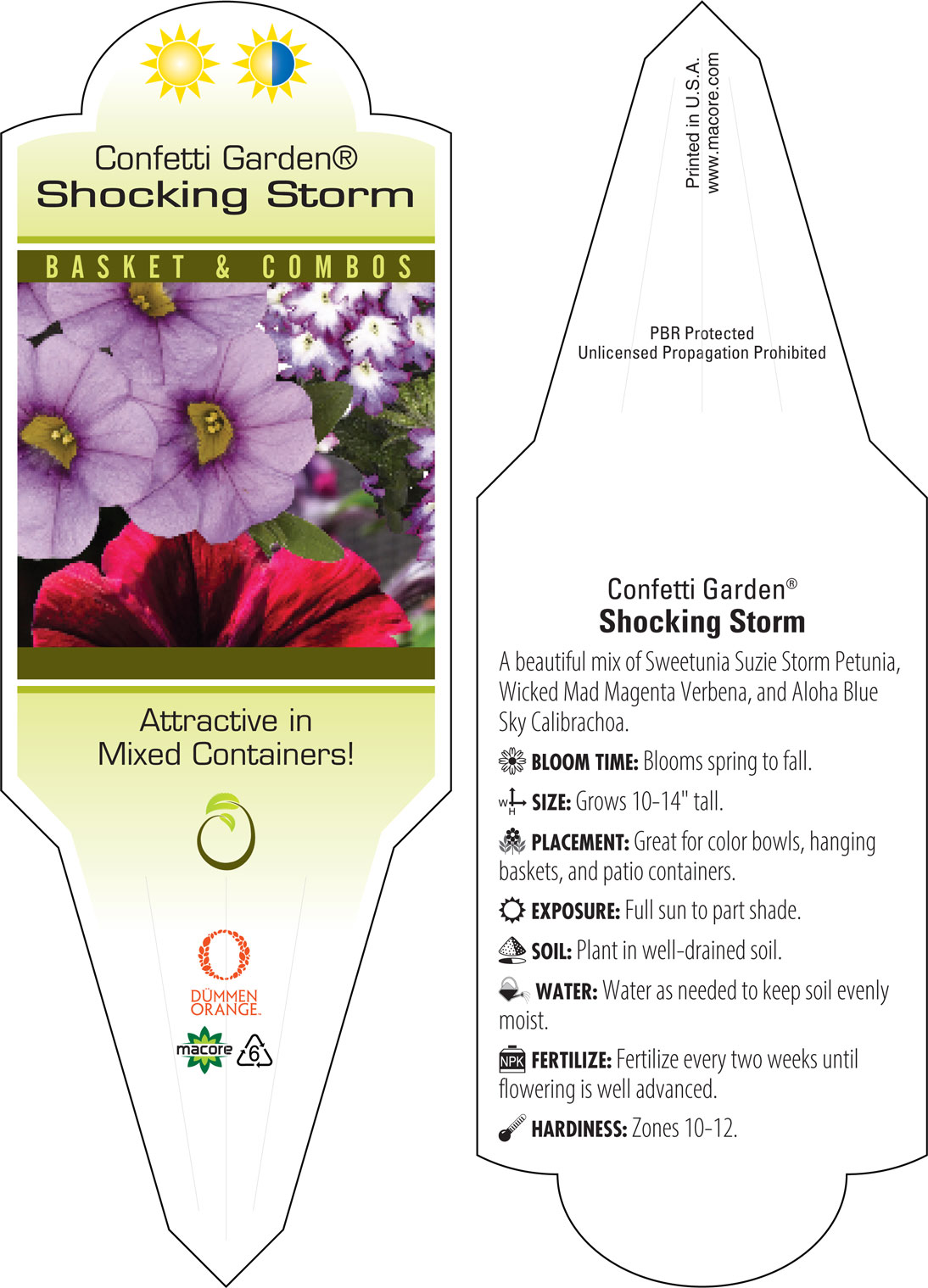 Confetti Garden®
Shocking Storm

BASKET & COMBOS

Attractive in Mixed Containers!

DÜMMEN ORANGE.

macore

6

Printed in U.S.A.
www.macore.com

PBR Protected
Unlicensed Propagation Prohibited

Confetti Garden®
Shocking Storm

A beautiful mix of Sweetunia Suzie Storm Petunia, Wicked Mad Magenta Verbena, and Aloha Blue Sky Calibrachoa.

BLOOM TIME: Blooms spring to fall.

W H SIZE: Grows 10-14" tall.

PLACEMENT: Great for color bowls, hanging baskets, and patio containers.

EXPOSURE: Full sun to part shade.

SOIL: Plant in well-drained soil.

WATER: Water as needed to keep soil evenly moist.

NPK FERTILIZE: Fertilize every two weeks until flowering is well advanced.

HARDINESS: Zones 10-12.